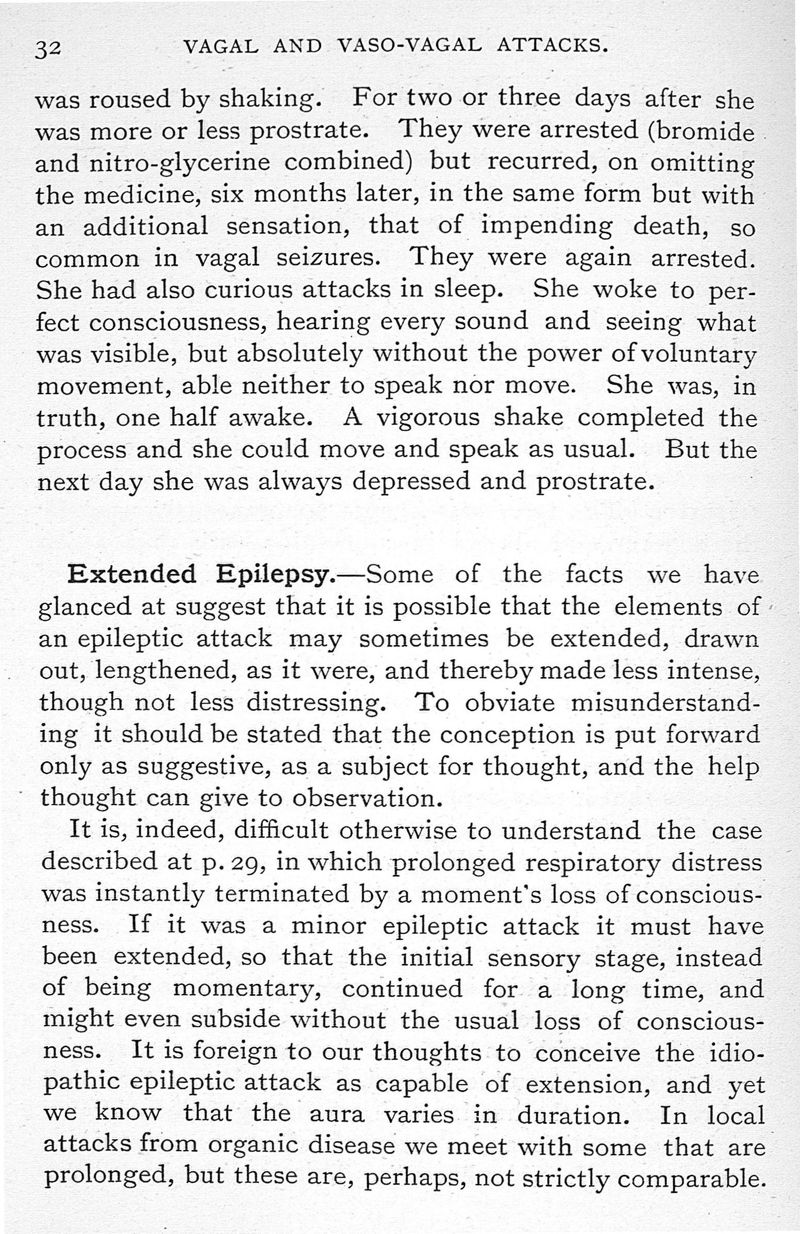 32 VAGAL AND VASO-VAGAL ATTACKS.

was roused by shaking. For two or three days after she was more or less prostrate. They were arrested (bromide and nitro-glycerine combined) but recurred, on omitting the medicine, six months later, in the same form but with an additional sensation, that of impending death, so common in vagal seizures. They were again arrested. She had also curious attacks in sleep. She woke to perfect consciousness, hearing every sound and seeing what was visible, but absolutely without the power of voluntary movement, able neither to speak nor move. She was, in truth, one half awake. A vigorous shake completed the process and she could move and speak as usual. But the next day she was always depressed and prostrate.

Extended Epilepsy.—Some of the facts we have glanced at suggest that it is possible that the elements of an epileptic attack may sometimes be extended, drawn out, lengthened, as it were, and thereby made less intense, though not less distressing. To obviate misunderstanding it should be stated that the conception is put forward only as suggestive, as a subject for thought, and the help thought can give to observation.

It is, indeed, difficult otherwise to understand the case described at p. 29, in which prolonged respiratory distress was instantly terminated by a moment's loss of consciousness. If it was a minor epileptic attack it must have been extended, so that the initial sensory stage, instead of being momentary, continued for a long time, and might even subside without the usual loss of consciousness. It is foreign to our thoughts to conceive the idiopathic epileptic attack as capable of extension, and yet we know that the aura varies in duration. In local attacks from organic disease we meet with some that are prolonged, but these are, perhaps, not strictly comparable.